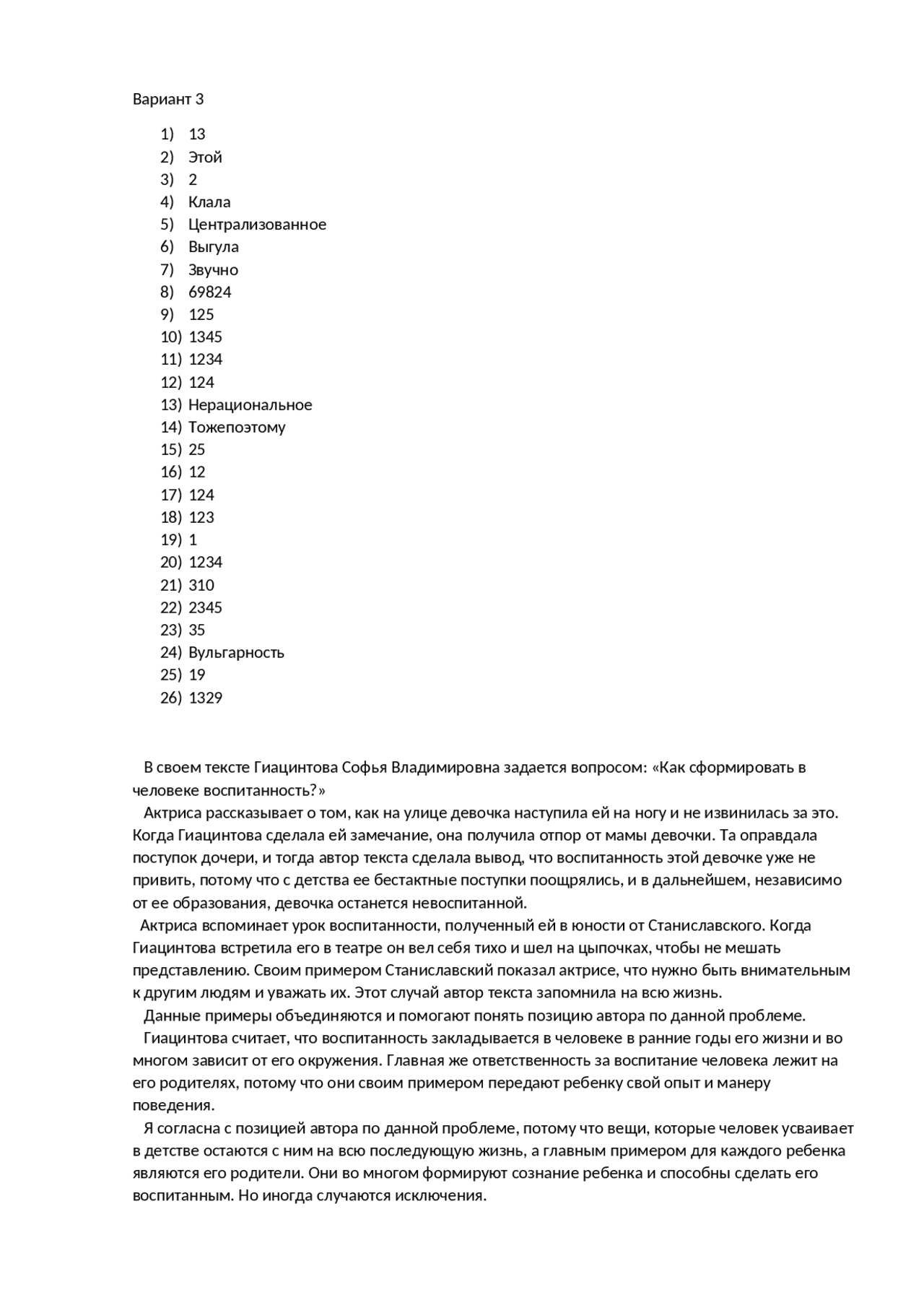 Вариант 3

1) 13
2) Этой
3) 2
4) Клала
5) Централизованное
6) Выгула
7) Звучно
8) 69824
9) 125
10) 1345
11) 1234
12) 124
13) Нерациональное
14) Тожепоэтому
15) 25
16) 12
17) 124
18) 123
19) 1
20) 1234
21) 310
22) 2345
23) 35
24) Вульгарность
25) 19
26) 1329

В своем тексте Гиацинтова Софья Владимировна задается вопросом: «Как сформировать в человеке воспитанность?»

Актриса рассказывает о том, как на улице девочка наступила ей на ногу и не извинилась за это. Когда Гиацинтова сделала ей замечание, она получила отпор от мамы девочки. Та оправдала поступок дочери, и тогда автор текста сделала вывод, что воспитанность этой девочке уже не привить, потому что с детства ее бестактные поступки поощрялись, и в дальнейшем, независимо от ее образования, девочка останется невоспитанной.

Актриса вспоминает урок воспитанности, полученный ей в юности от Станиславского. Когда Гиацинтова встретила его в театре он вел себя тихо и шел на цыпочках, чтобы не мешать представлению. Своим примером Станиславский показал актрисе, что нужно быть внимательным к другим людям и уважать их. Этот случай автор текста запомнила на всю жизнь.

Данные примеры объединяются и помогают понять позицию автора по данной проблеме.

Гиацинтова считает, что воспитанность закладывается в человеке в ранние годы его жизни и во многом зависит от его окружения. Главная же ответственность за воспитание человека лежит на его родителях, потому что они своим примером передают ребенку свой опыт и манеру поведения.

Я согласна с позицией автора по данной проблеме, потому что вещи, которые человек усваивает в детстве остаются с ним на всю последующую жизнь, а главным примером для каждого ребенка являются его родители. Они во многом формируют сознание ребенка и способны сделать его воспитанным. Но иногда случаются исключения.